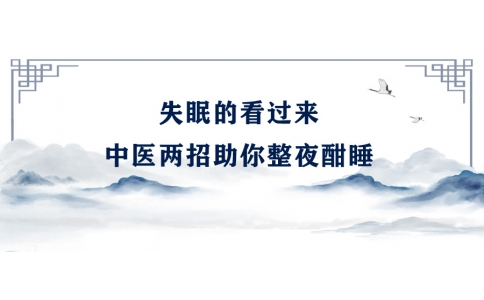 失眠的看过来
中医两招助你整夜酣睡